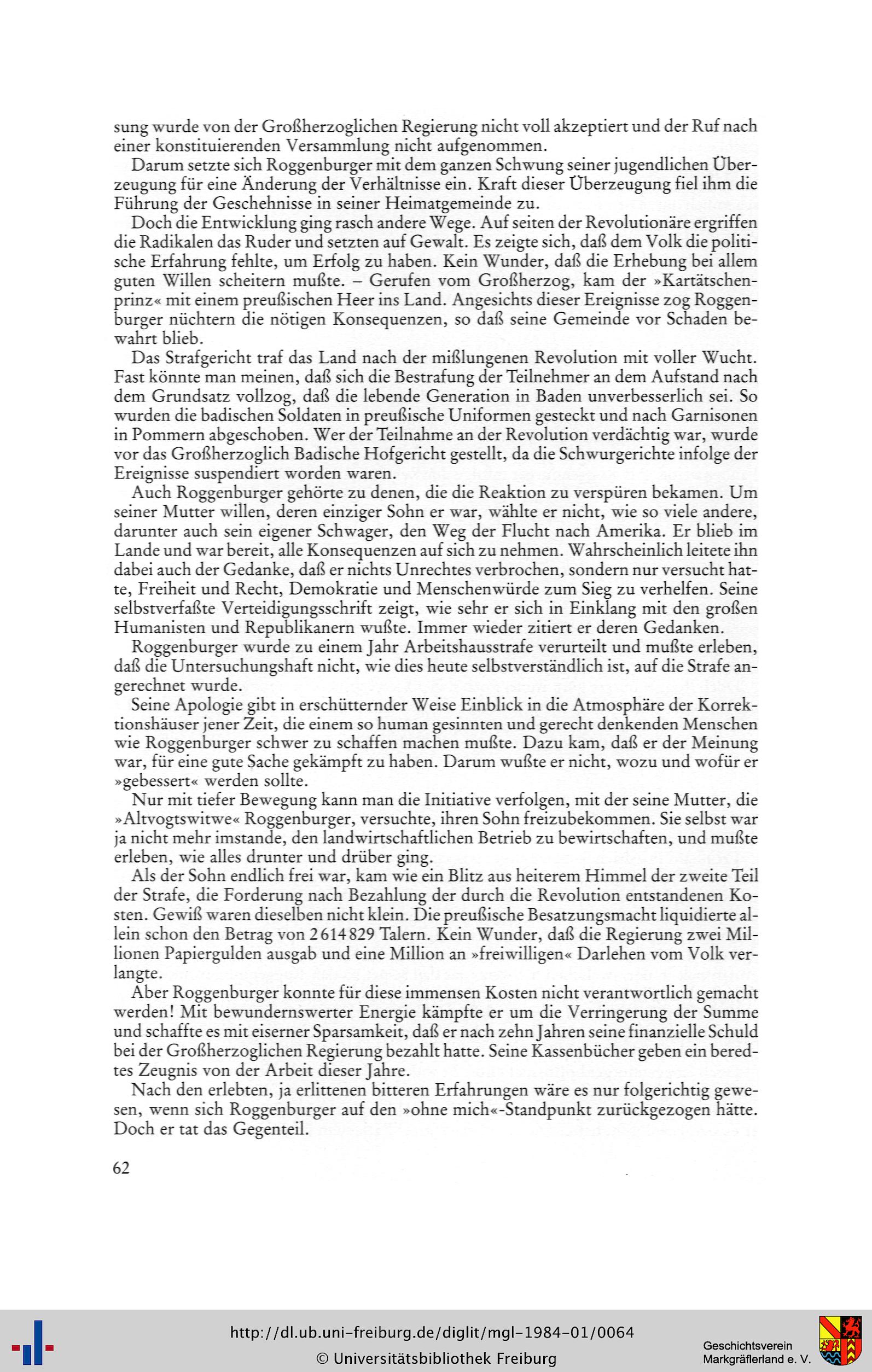 sung wurde von der Großherzoglichen Regierung nicht voll akzeptiert und der Ruf nach einer konstituierenden Versammlung nicht aufgenommen.

Darum setzte sich Roggenburger mit dem ganzen Schwung seiner jugendlichen Überzeugung für eine Änderung der Verhältnisse ein. Kraft dieser Überzeugung fiel ihm die Führung der Geschehnisse in seiner Heimatgemeinde zu.

Doch die Entwicklung ging rasch andere Wege. Auf seiten der Revolutionäre ergriffen die Radikalen das Ruder und setzten auf Gewalt. Es zeigte sich, daß dem Volk die politische Erfahrung fehlte, um Erfolg zu haben. Kein Wunder, daß die Erhebung bei allem guten Willen scheitern mußte. – Gerufen vom Großherzog, kam der »Kartätschenprinz« mit einem preußischen Heer ins Land. Angesichts dieser Ereignisse zog Roggenburger nüchtern die nötigen Konsequenzen, so daß seine Gemeinde vor Schaden bewahrt blieb.

Das Strafgericht traf das Land nach der mißlungenen Revolution mit voller Wucht. Fast könnte man meinen, daß sich die Bestrafung der Teilnehmer an dem Aufstand nach dem Grundsatz vollzog, daß die lebende Generation in Baden unverbesserlich sei. So wurden die badischen Soldaten in preußische Uniformen gesteckt und nach Garnisonen in Pommern abgeschoben. Wer der Teilnahme an der Revolution verdächtig war, wurde vor das Großherzoglich Badische Hofgericht gestellt, da die Schwurgerichte infolge der Ereignisse suspendiert worden waren.

Auch Roggenburger gehörte zu denen, die die Reaktion zu verspüren bekamen. Um seiner Mutter willen, deren einziger Sohn er war, wählte er nicht, wie so viele andere, darunter auch sein eigener Schwager, den Weg der Flucht nach Amerika. Er blieb im Lande und war bereit, alle Konsequenzen auf sich zu nehmen. Wahrscheinlich leitete ihn dabei auch der Gedanke, daß er nichts Unrechtes verbrochen, sondern nur versucht hatte, Freiheit und Recht, Demokratie und Menschenwürde zum Sieg zu verhelfen. Seine selbstverfaßte Verteidigungsschrift zeigt, wie sehr er sich in Einklang mit den großen Humanisten und Republikanern wußte. Immer wieder zitiert er deren Gedanken.

Roggenburger wurde zu einem Jahr Arbeitshausstrafe verurteilt und mußte erleben, daß die Untersuchungshaft nicht, wie dies heute selbstverständlich ist, auf die Strafe angerechnet wurde.

Seine Apologie gibt in erschütternder Weise Einblick in die Atmosphäre der Korrektionshäuser jener Zeit, die einem so human gesinnten und gerecht denkenden Menschen wie Roggenburger schwer zu schaffen machen mußte. Dazu kam, daß er der Meinung war, für eine gute Sache gekämpft zu haben. Darum wußte er nicht, wozu und wofür er »gebessert« werden sollte.

Nur mit tiefer Bewegung kann man die Initiative verfolgen, mit der seine Mutter, die »Altvogtswitwe« Roggenburger, versuchte, ihren Sohn freizubekommen. Sie selbst war ja nicht mehr imstande, den landwirtschaftlichen Betrieb zu bewirtschaften, und mußte erleben, wie alles drunter und drüber ging.

Als der Sohn endlich frei war, kam wie ein Blitz aus heiterem Himmel der zweite Teil der Strafe, die Forderung nach Bezahlung der durch die Revolution entstandenen Kosten. Gewiß waren dieselben nicht klein. Die preußische Besatzungsmacht liquidierte allein schon den Betrag von 2614829 Talern. Kein Wunder, daß die Regierung zwei Millionen Papiergulden ausgab und eine Million an »freiwilligen« Darlehen vom Volk verlangte.

Aber Roggenburger konnte für diese immensen Kosten nicht verantwortlich gemacht werden! Mit bewundernswerter Energie kämpfte er um die Verringerung der Summe und schaffte es mit eiserner Sparsamkeit, daß er nach zehn Jahren seine finanzielle Schuld bei der Großherzoglichen Regierung bezahlt hatte. Seine Kassenbücher geben ein beredtes Zeugnis von der Arbeit dieser Jahre.

Nach den erlebten, ja erlittenen bitteren Erfahrungen wäre es nur folgerichtig gewesen, wenn sich Roggenburger auf den »ohne mich«-Standpunkt zurückgezogen hätte. Doch er tat das Gegenteil.

62

http://dl.ub.uni-freiburg.de/diglit/mgl-1984-01/0064
© Universitätsbibliothek Freiburg

Geschichtsverein Markgräflerland e. V.